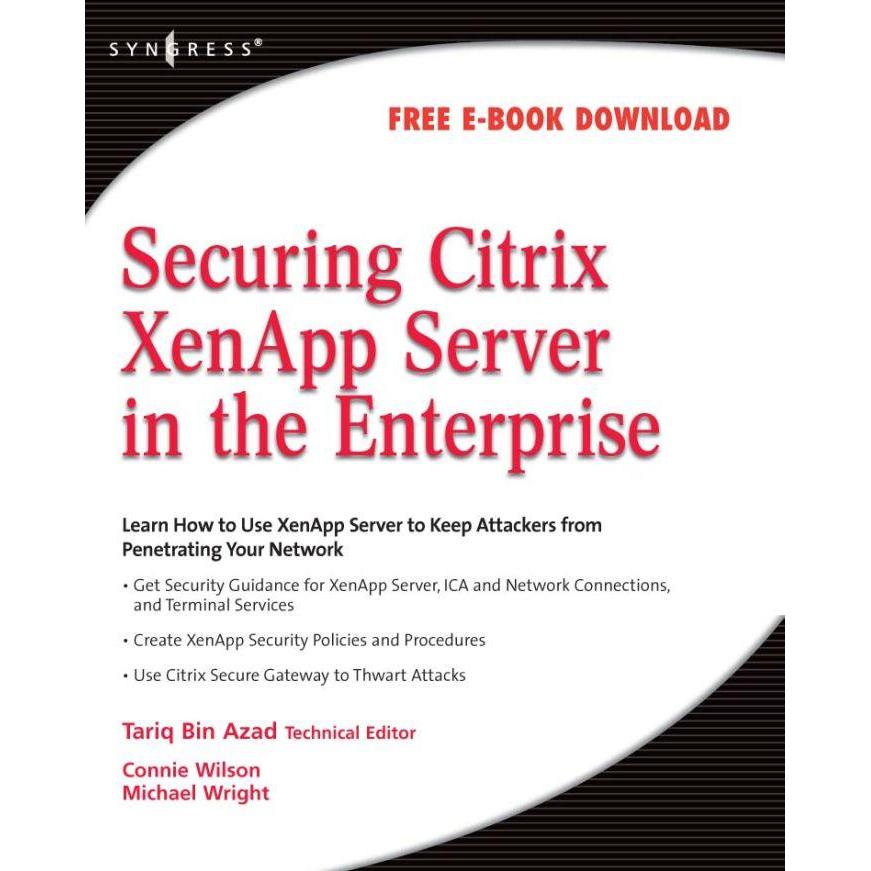 SYNGRESS®

FREE E-BOOK DOWNLOAD

Securing Citrix XenApp Server in the Enterprise

Learn How to Use XenApp Server to Keep Attackers from Penetrating Your Network

• Get Security Guidance for XenApp Server, ICA and Network Connections, and Terminal Services

• Create XenApp Security Policies and Procedures

• Use Citrix Secure Gateway to Thwart Attacks

Tariq Bin Azad Technical Editor

Connie Wilson
Michael Wright